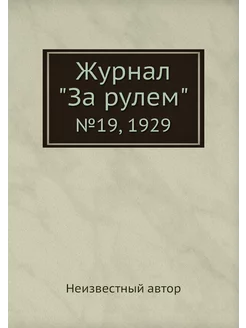 Журнал "За рулем" №19, 1929

Неизвестный автор